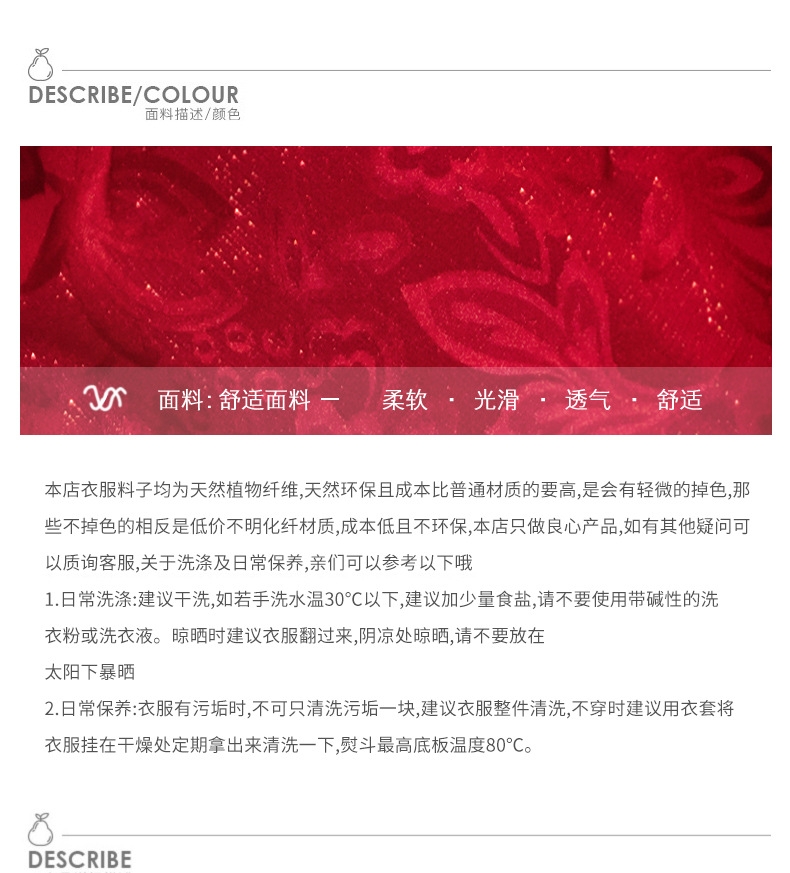 DESCRIBE/COLOUR
面料描述/颜色

面料: 舒适面料 一 柔软 · 光滑 · 透气 · 舒适

本店衣服料子均为天然植物纤维,天然环保且成本比普通材质的要高,是会有轻微的掉色,那些不掉色的相反是低价不明化纤材质,成本低且不环保,本店只做良心产品,如有其他疑问可以质询客服,关于洗涤及日常保养,亲们可以参考以下哦

1.日常洗涤:建议干洗,如若手洗水温30°C以下,建议加少量食盐,请不要使用带碱性的洗衣粉或洗衣液。晾晒时建议衣服翻过来,阴凉处晾晒,请不要放在
太阳下暴晒

2.日常保养:衣服有污垢时,不可只清洗污垢一块,建议衣服整件清洗,不穿时建议用衣套将衣服挂在干燥处定期拿出来清洗一下,熨斗最高底板温度80°C。

DESCRIBE